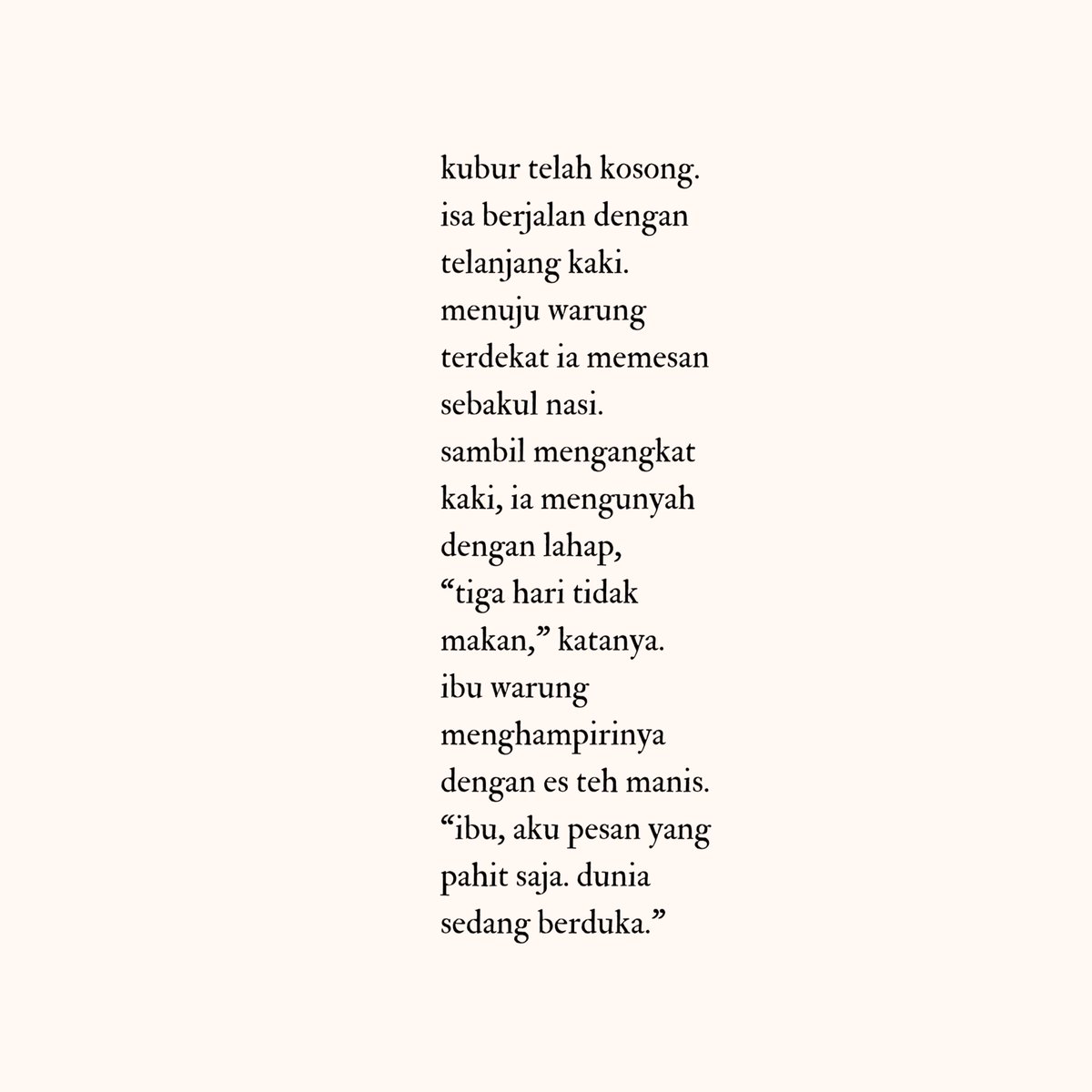 kubur telah kosong.
isa berjalan dengan
telanjang kaki.
menuju warung
terdekat ia memesan
sebakul nasi.
sambil mengangkat
kaki, ia mengunyah
dengan lahap,
“tiga hari tidak
makan,” katanya.
ibu warung
menghampirinya
dengan es teh manis.
“ibu, aku pesan yang
pahit saja. dunia
sedang berduka.”